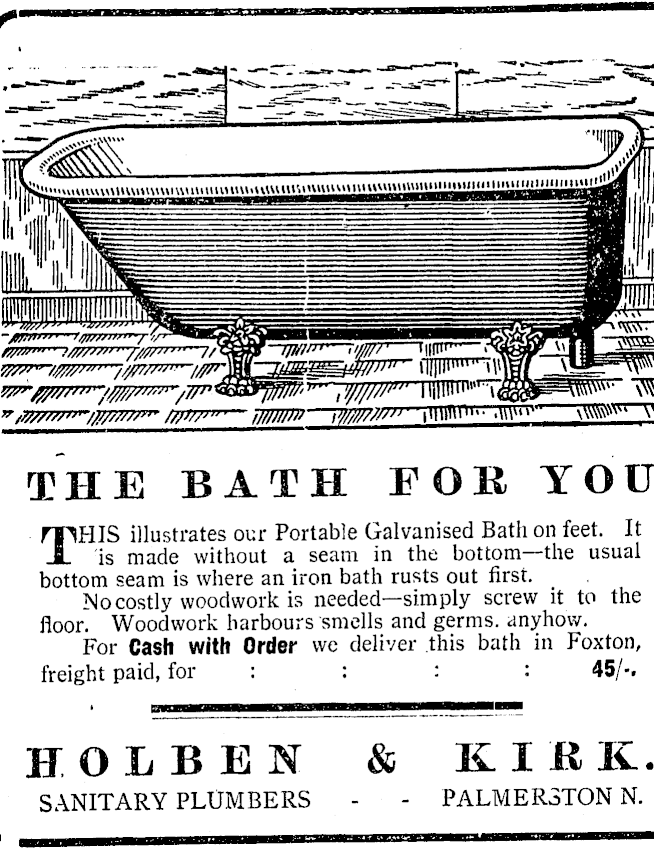 THE BATH FOR YOU

THIS illustrates our Portable Galvanised Bath on feet. It is made without a seam in the bottom—the usual bottom seam is where an iron bath rusts out first.

No costly woodwork is needed—simply screw it to the floor. Woodwork harbours smells and germs. anyhow.

For Cash with Order we deliver this bath in Foxton, freight paid, for : : : : 45/-.

HOLBEN & KIRK.
SANITARY PLUMBERS - - PALMERSTON N.